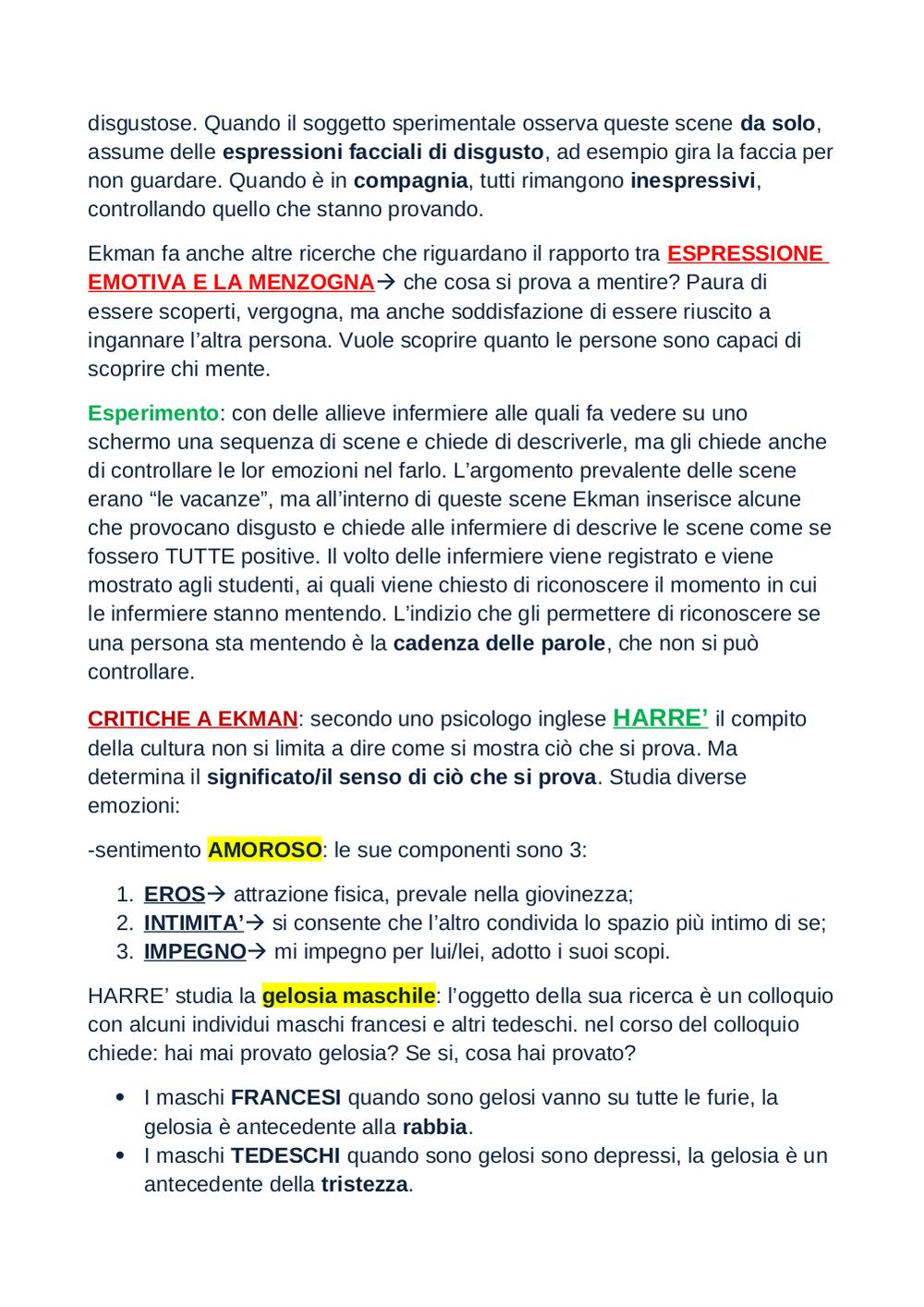 disgustose. Quando il soggetto sperimentale osserva queste scene da solo, assume delle espressioni facciali di disgusto, ad esempio gira la faccia per non guardare. Quando è in compagnia, tutti rimangono inespressivi, controllando quello che stanno provando.

Ekman fa anche altre ricerche che riguardano il rapporto tra ESPRESSIONE EMOTIVA E LA MENZOGNA→ che cosa si prova a mentire? Paura di essere scoperti, vergogna, ma anche soddisfazione di essere riuscito a ingannare l'altra persona. Vuole scoprire quanto le persone sono capaci di scoprire chi mente.

Esperimento: con delle allieve infermiere alle quali fa vedere su uno schermo una sequenza di scene e chiede di descriverle, ma gli chiede anche di controllare le lor emozioni nel farlo. L'argomento prevalente delle scene erano "le vacanze", ma all'interno di queste scene Ekman inserisce alcune che provocano disgusto e chiede alle infermiere di descrive le scene come se fossero TUTTE positive. Il volto delle infermiere viene registrato e viene mostrato agli studenti, ai quali viene chiesto di riconoscere il momento in cui le infermiere stanno mentendo. L'indizio che gli permettere di riconoscere se una persona sta mentendo è la cadenza delle parole, che non si può controllare.

CRITICHE A EKMAN: secondo uno psicologo inglese HARRE' il compito della cultura non si limita a dire come si mostra ciò che si prova. Ma determina il significato/il senso di ciò che si prova. Studia diverse emozioni:

-sentimento AMOROSO: le sue componenti sono 3:

1. EROS→ attrazione fisica, prevale nella giovinezza;
2. INTIMITA'→ si consente che l'altro condivida lo spazio più intimo di se;
3. IMPEGNO→ mi impegno per lui/lei, adotto i suoi scopi.

HARRE' studia la gelosia maschile: l'oggetto della sua ricerca è un colloquio con alcuni individui maschi francesi e altri tedeschi. nel corso del colloquio chiede: hai mai provato gelosia? Se si, cosa hai provato?

• I maschi FRANCESI quando sono gelosi vanno su tutte le furie, la gelosia è antecedente alla rabbia.
• I maschi TEDESCHI quando sono gelosi sono depressi, la gelosia è un antecedente della tristezza.